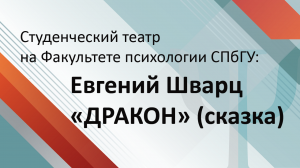 Студенческий театр
на Факультете психологии СПбГУ:

Евгений Шварц
«ДРАКОН» (сказка)